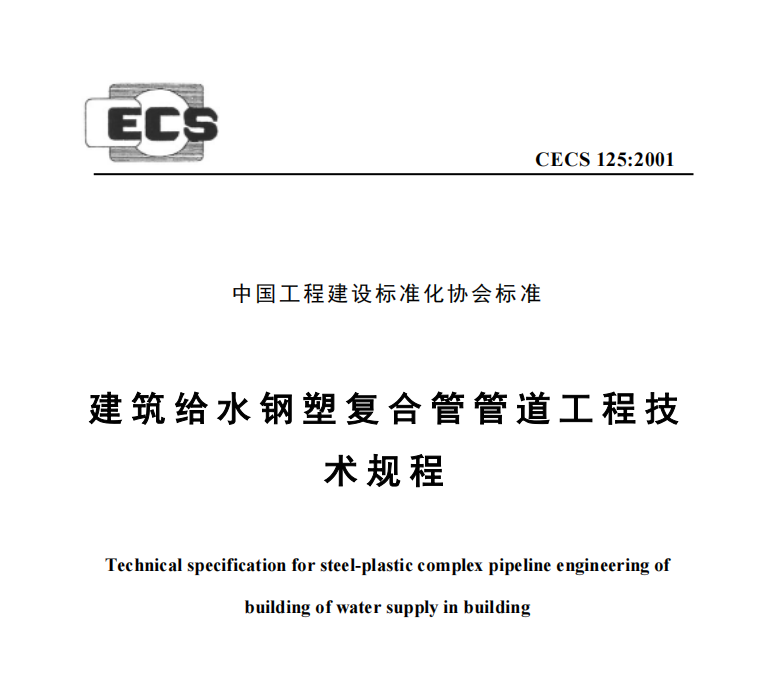 ECS

CECS 125:2001

中国工程建设标准化协会标准

建筑给水钢塑复合管管道工程技术规程

Technical specification for steel-plastic complex pipeline engineering of building of water supply in building